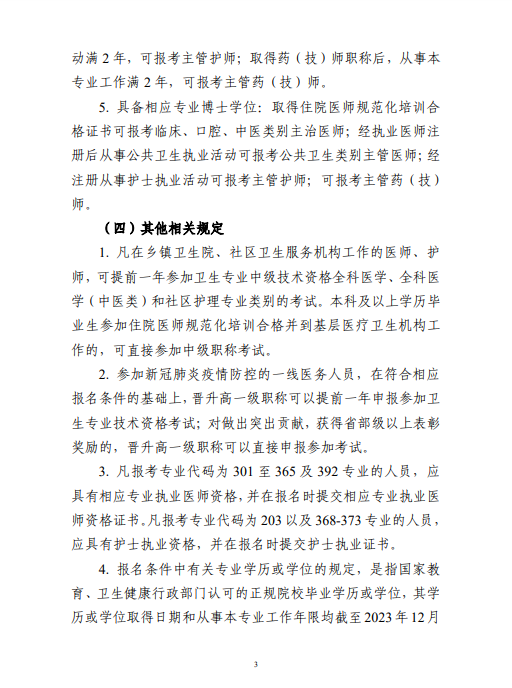 动满 2 年，可报考主管护师；取得药（技）师职称后，从事本专业工作满 2 年，可报考主管药（技）师。

5. 具备相应专业博士学位：取得住院医师规范化培训合格证书可报考临床、口腔、中医类别主治医师；经执业医师注册后从事公共卫生执业活动可报考公共卫生类别主管医师；经注册从事护士执业活动可报考主管护师；可报考主管药（技）师。

（四）其他相关规定

1. 凡在乡镇卫生院、社区卫生服务机构工作的医师、护师，可提前一年参加卫生专业中级技术资格全科医学、全科医学（中医类）和社区护理专业类别的考试。本科及以上学历毕业生参加住院医师规范化培训合格并到基层医疗卫生机构工作的，可直接参加中级职称考试。

2. 参加新冠肺炎疫情防控的一线医务人员，在符合相应报名条件的基础上，晋升高一级职称可以提前一年申报参加卫生专业技术资格考试；对做出突出贡献，获得省部级以上表彰奖励的，晋升高一级职称可以直接申报参加考试。

3. 凡报考专业代码为 301 至 365 及 392 专业的人员，应具有相应专业执业医师资格，并在报名时提交相应专业执业医师资格证书。凡报考专业代码为 203 以及 368-373 专业的人员，应具有护士执业资格，并在报名时提交护士执业证书。

4. 报名条件中有关专业学历或学位的规定，是指国家教育、卫生健康行政部门认可的正规院校毕业学历或学位，其学历或学位取得日期和从事本专业工作年限均截至 2023 年 12 月

3